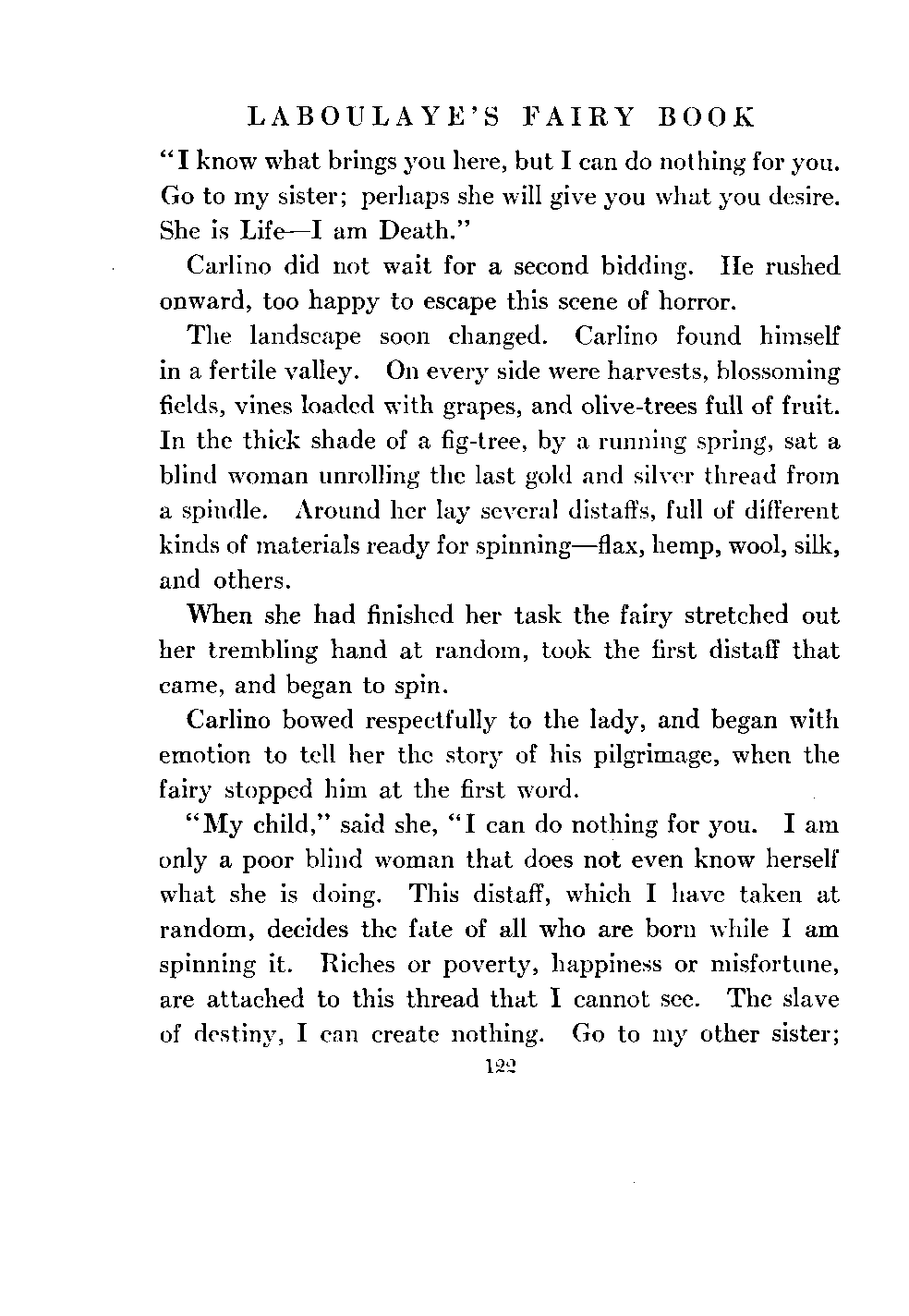 LABOULAYE'S FAIRY BOOK

"I know what brings you here, but I can do nothing for you. Go to my sister; perhaps she will give you what you desire. She is Life—I am Death."

Carlino did not wait for a second bidding. He rushed onward, too happy to escape this scene of horror.

The landscape soon changed. Carlino found himself in a fertile valley. On every side were harvests, blossoming fields, vines loaded with grapes, and olive-trees full of fruit. In the thick shade of a fig-tree, by a running spring, sat a blind woman unrolling the last gold and silver thread from a spindle. Around her lay several distaffs, full of different kinds of materials ready for spinning—flax, hemp, wool, silk, and others.

When she had finished her task the fairy stretched out her trembling hand at random, took the first distaff that came, and began to spin.

Carlino bowed respectfully to the lady, and began with emotion to tell her the story of his pilgrimage, when the fairy stopped him at the first word.

"My child," said she, "I can do nothing for you. I am only a poor blind woman that does not even know herself what she is doing. This distaff, which I have taken at random, decides the fate of all who are born while I am spinning it. Riches or poverty, happiness or misfortune, are attached to this thread that I cannot see. The slave of destiny, I can create nothing. Go to my other sister;

122